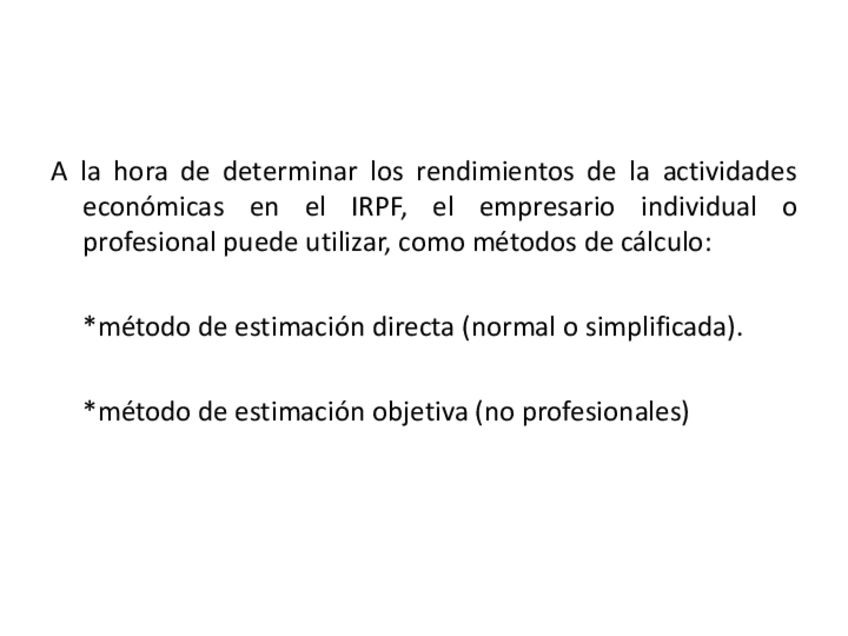 A la hora de determinar los rendimientos de la actividades económicas en el IRPF, el empresario individual o profesional puede utilizar, como métodos de cálculo:

*método de estimación directa (normal o simplificada).

*método de estimación objetiva (no profesionales)